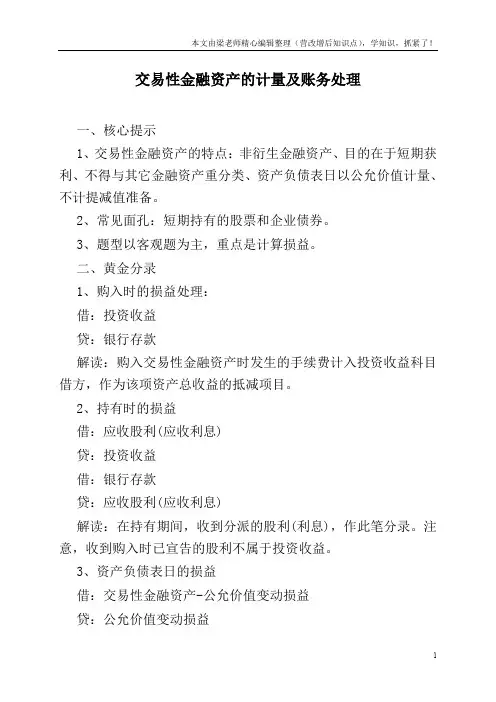 本文由梁老师精心编辑整理（营改增后知识点），学知识，抓紧了！

交易性金融资产的计量及账务处理

一、核心提示

1、交易性金融资产的特点：非衍生金融资产、目的在于短期获利、不得与其它金融资产重分类、资产负债表日以公允价值计量、不计提减值准备。

2、常见面孔：短期持有的股票和企业债券。

3、题型以客观题为主，重点是计算损益。

二、黄金分录

1、购入时的损益处理：

借：投资收益

贷：银行存款

解读：购入交易性金融资产时发生的手续费计入投资收益科目借方，作为该项资产总收益的抵减项目。

2、持有时的损益

借：应收股利(应收利息)

贷：投资收益

借：银行存款

贷：应收股利(应收利息)

解读：在持有期间，收到分派的股利(利息)，作此笔分录。注意，收到购入时已宣告的股利不属于投资收益。

3、资产负债表日的损益

借：交易性金融资产-公允价值变动损益

贷：公允价值变动损益

1